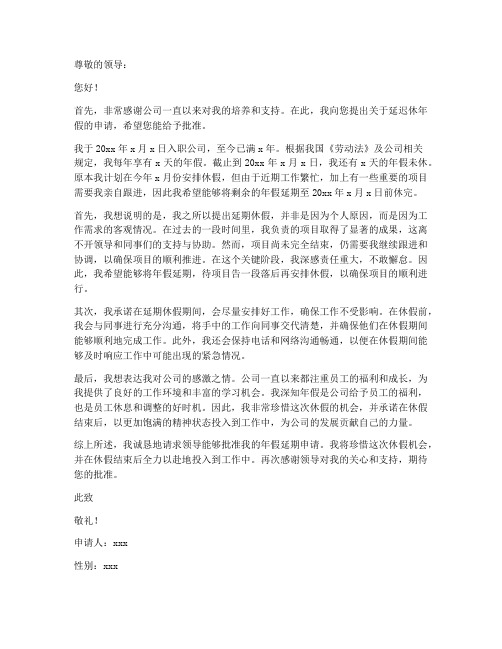 尊敬的领导：

您好！

首先，非常感谢公司一直以来对我的培养和支持。在此，我向您提出关于延迟休年假的申请，希望您能给予批准。

我于 20xx 年 x 月 x 日入职公司，至今已满 x 年。根据我国《劳动法》及公司相关规定，我每年享有 x 天的年假。截止到 20xx 年 x 月 x 日，我还有 x 天的年假未休。原本我计划在今年 x 月份安排休假，但由于近期工作繁忙，加上有一些重要的项目需要我亲自跟进，因此我希望能够将剩余的年假延期至 20xx 年 x 月 x 日前休完。

首先，我想说明的是，我之所以提出延期休假，并非是因为个人原因，而是因为工作需求的客观情况。在过去的一段时间里，我负责的项目取得了显著的成果，这离不开领导和同事们的支持与协助。然而，项目尚未完全结束，仍需要我继续跟进和协调，以确保项目的顺利推进。在这个关键阶段，我深感责任重大，不敢懈怠。因此，我希望能够将年假延期，待项目告一段落后再安排休假，以确保项目的顺利进行。

其次，我承诺在延期休假期间，会尽量安排好工作，确保工作不受影响。在休假前，我会与同事进行充分沟通，将手中的工作向同事交代清楚，并确保他们在休假期间能够顺利地完成工作。此外，我还会保持电话和网络沟通畅通，以便在休假期间能够及时响应工作中可能出现的紧急情况。

最后，我想表达我对公司的感激之情。公司一直以来都注重员工的福利和成长，为我提供了良好的工作环境和丰富的学习机会。我深知年假是公司给予员工的福利，也是员工休息和调整的好时机。因此，我非常珍惜这次休假的机会，并承诺在休假结束后，以更加饱满的精神状态投入到工作中，为公司的发展贡献自己的力量。

综上所述，我诚恳地请求领导能够批准我的年假延期申请。我将珍惜这次休假机会，并在休假结束后全力以赴地投入到工作中。再次感谢领导对我的关心和支持，期待您的批准。

此致

敬礼！

申请人：xxx

性别：xxx